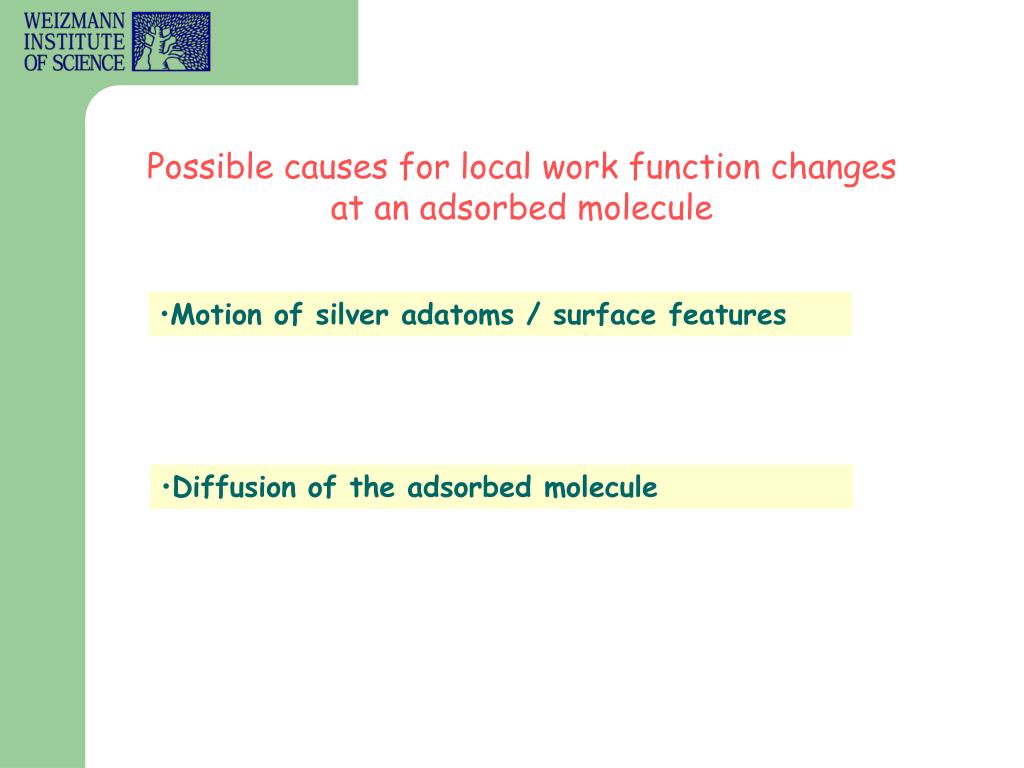 WEIZMANN
INSTITUTE
OF SCIENCE

Possible causes for local work function changes at an adsorbed molecule

•Motion of silver adatoms / surface features

•Diffusion of the adsorbed molecule